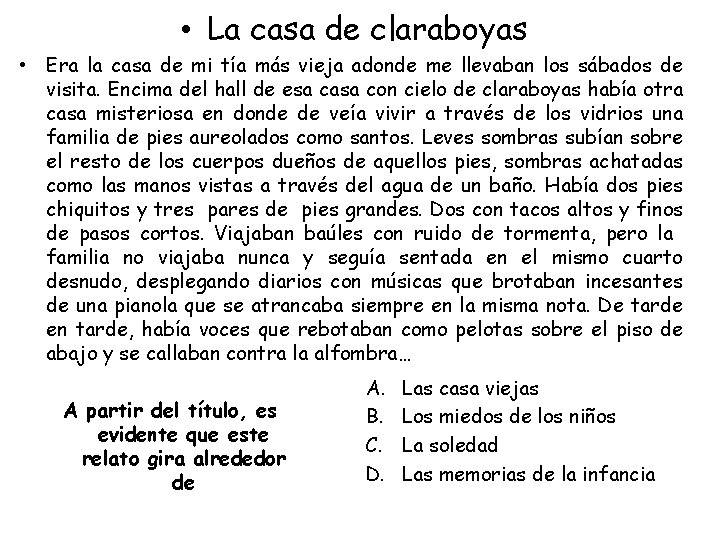 • La casa de claraboyas

• Era la casa de mi tía más vieja adonde me llevaban los sábados de visita. Encima del hall de esa casa con cielo de claraboyas había otra casa misteriosa en donde de veía vivir a través de los vidrios una familia de pies aureolados como santos. Leves sombras subían sobre el resto de los cuerpos dueños de aquellos pies, sombras achatadas como las manos vistas a través del agua de un baño. Había dos pies chiquitos y tres pares de pies grandes. Dos con tacos altos y finos de pasos cortos. Viajaban baúles con ruido de tormenta, pero la familia no viajaba nunca y seguía sentada en el mismo cuarto desnudo, desplegando diarios con músicas que brotaban incesantes de una pianola que se atrancaba siempre en la misma nota. De tarde en tarde, había voces que rebotaban como pelotas sobre el piso de abajo y se callaban contra la alfombra…

A partir del título, es evidente que este relato gira alrededor de

A. Las casa viejas
B. Los miedos de los niños
C. La soledad
D. Las memorias de la infancia